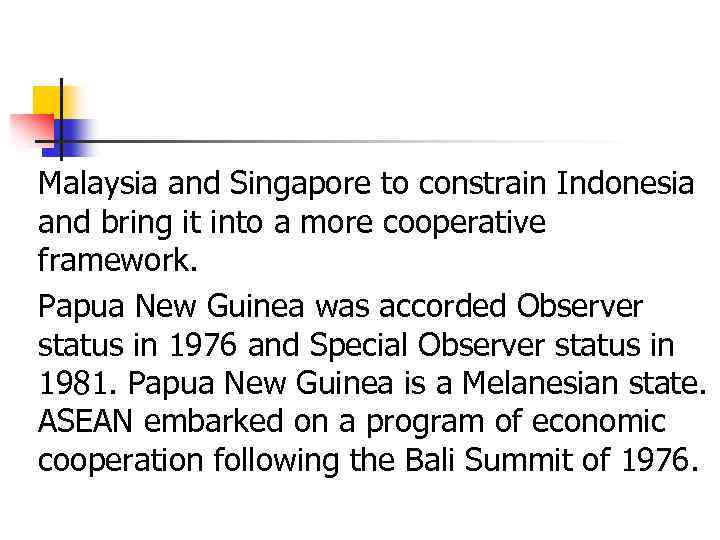 Malaysia and Singapore to constrain Indonesia and bring it into a more cooperative framework.

Papua New Guinea was accorded Observer status in 1976 and Special Observer status in 1981. Papua New Guinea is a Melanesian state. ASEAN embarked on a program of economic cooperation following the Bali Summit of 1976.